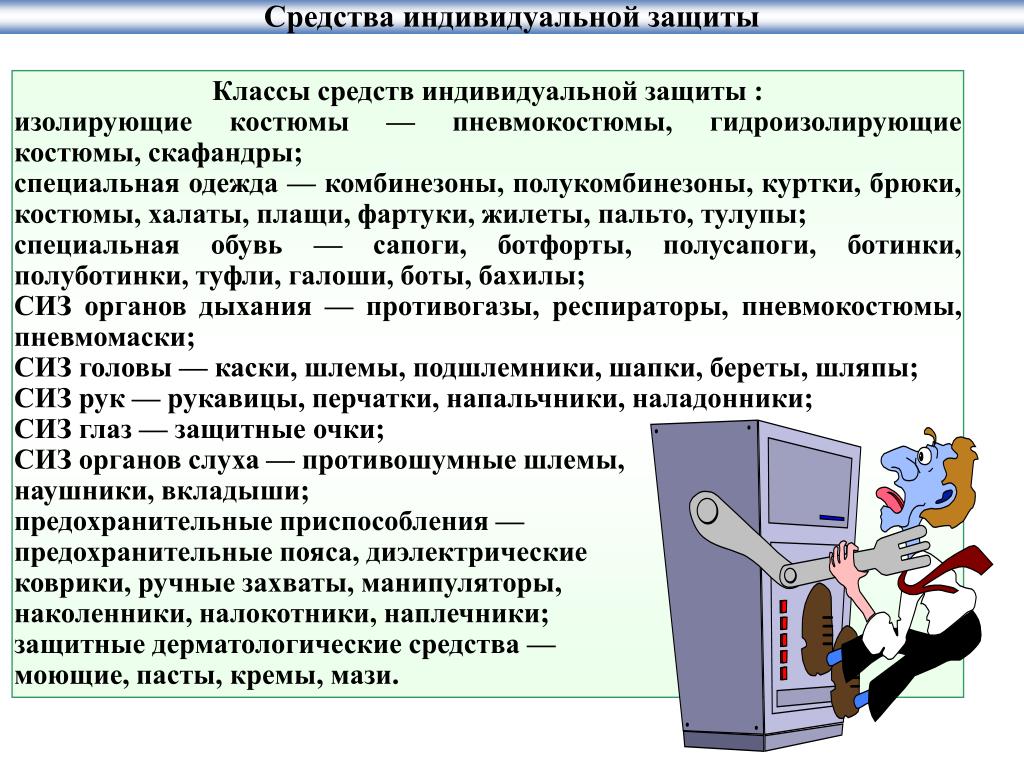 Средства индивидуальной защиты

Классы средств индивидуальной защиты :
изолирующие костюмы — пневмокостюмы, гидроизолирующие костюмы, скафандры;
специальная одежда — комбинезоны, полукомбинезоны, куртки, брюки, костюмы, халаты, плащи, фартуки, жилеты, пальто, тулупы;
специальная обувь — сапоги, ботфорты, полусапоги, ботинки, полуботинки, туфли, галоши, боты, бахилы;
СИЗ органов дыхания — противогазы, респираторы, пневмокостюмы, пневмомаски;
СИЗ головы — каски, шлемы, подшлемники, шапки, береты, шляпы;
СИЗ рук — рукавицы, перчатки, напальчники, наладонники;
СИЗ глаз — защитные очки;
СИЗ органов слуха — противошумные шлемы, наушники, вкладыши;
предохранительные приспособления — предохранительные пояса, диэлектрические коврики, ручные захваты, манипуляторы, наколенники, налокотники, наплечники;
защитные дерматологические средства — моющие, пасты, кремы, мази.